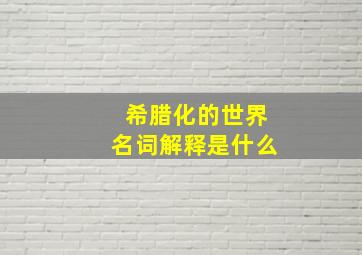 希腊化的世界
名词解释是什么